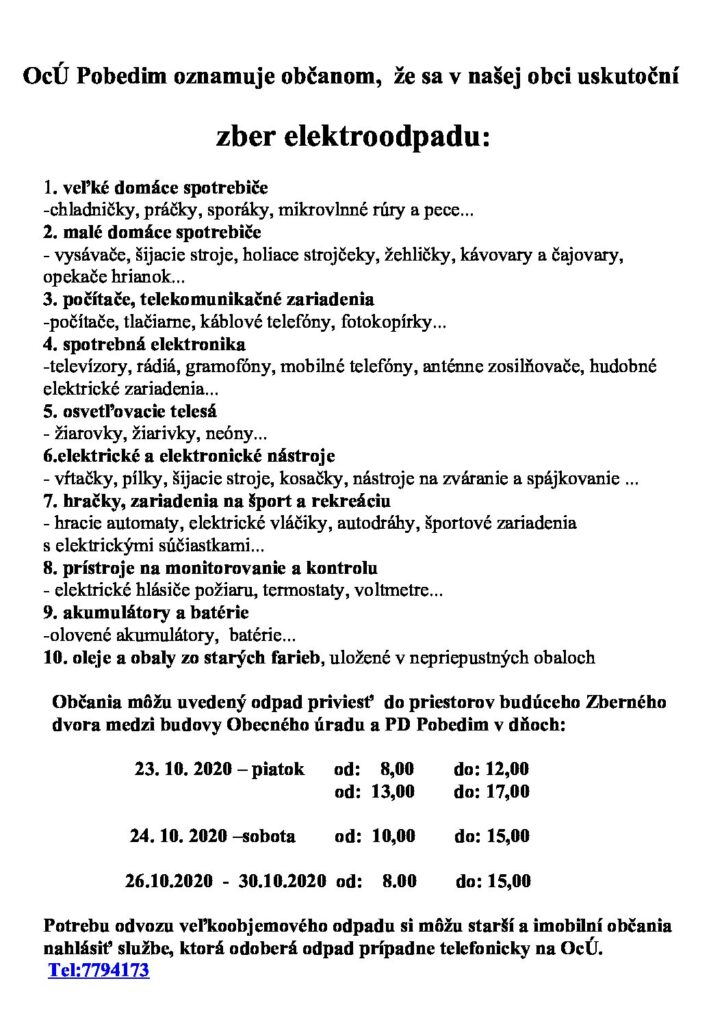 OcÚ Pobedim oznamuje občanom, že sa v našej obci uskutoční

zber elektroodpadu:

1. veľké domáce spotrebiče
-chladničky, práčky, sporáky, mikrovlnné rúry a pece...
2. malé domáce spotrebiče
- vysávače, šijacie stroje, holiace strojčeky, žehličky, kávovary a čajovary, opekače hrianok...
3. počítače, telekomunikačné zariadenia
-počítače, tlačiarne, káblové telefóny, fotokopírky...
4. spotrebná elektronika
-televízory, rádiá, gramofóny, mobilné telefóny, anténne zosilňovače, hudobné elektrické zariadenia...
5. osvetľovacie telesá
- žiarovky, žiarivky, neóny...
6.elektrické a elektronické nástroje
- vŕtačky, pílky, šijacie stroje, kosačky, nástroje na zváranie a spájkovanie ...
7. hračky, zariadenia na šport a rekreáciu
- hracie automaty, elektrické vláčiky, autodráhy, športové zariadenia s elektrickými súčiastkami...
8. prístroje na monitorovanie a kontrolu
- elektrické hlásiče požiaru, termostaty, voltmetre...
9. akumulátory a batérie
-olovené akumulátory, batérie...
10. oleje a obaly zo starých farieb, uložené v nepriepustných obaloch

Občania môžu uvedený odpad priviesť do priestorov budúceho Zberného dvora medzi budovy Obecného úradu a PD Pobedim v dňoch:

23. 10. 2020 – piatok od: 8,00 do: 12,00
od: 13,00 do: 17,00

24. 10. 2020 –sobota od: 10,00 do: 15,00

26.10.2020 - 30.10.2020 od: 8.00 do: 15,00

Potrebu odvozu veľkoobjemového odpadu si môžu starší a imobilní občania nahlásiť službe, ktorá odoberá odpad prípadne telefonicky na OcÚ.
Tel:7794173